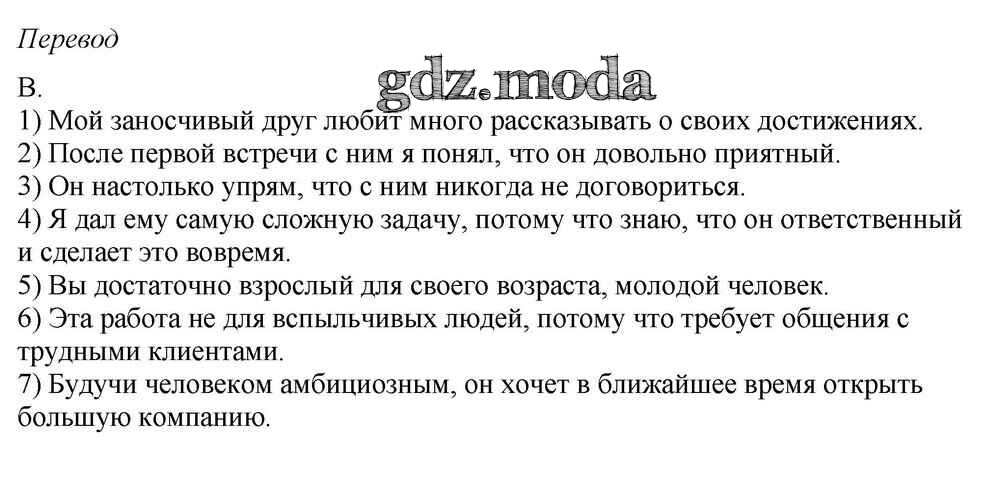 Перевод

B.

1) Мой заносчивый друг любит много рассказывать о своих достижениях.
2) После первой встречи с ним я понял, что он довольно приятный.
3) Он настолько упрям, что с ним никогда не договориться.
4) Я дал ему самую сложную задачу, потому что знаю, что он ответственный и сделает это вовремя.
5) Вы достаточно взрослый для своего возраста, молодой человек.
6) Эта работа не для вспыльчивых людей, потому что требует общения с трудными клиентами.
7) Будучи человеком амбициозным, он хочет в ближайшее время открыть большую компанию.

gdz.moda